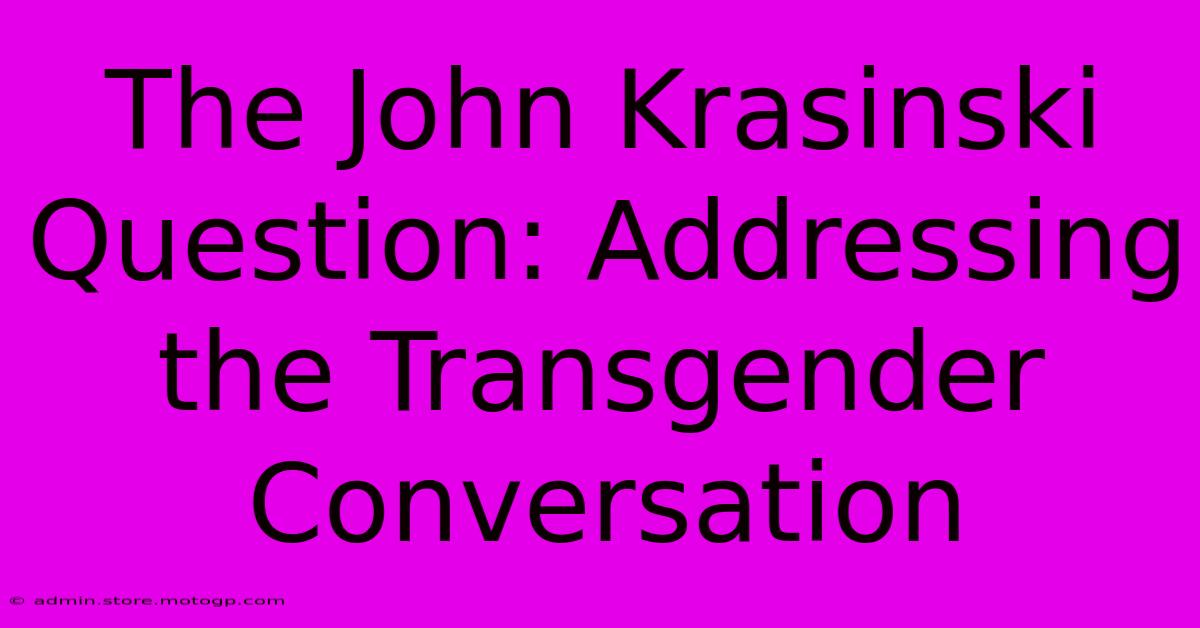 The John Krasinski Question: Addressing the Transgender Conversation

© admin.store.motogp.com